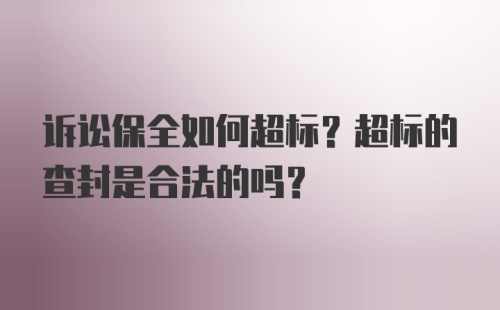 诉讼保全如何超标？超标的查封是合法的吗？